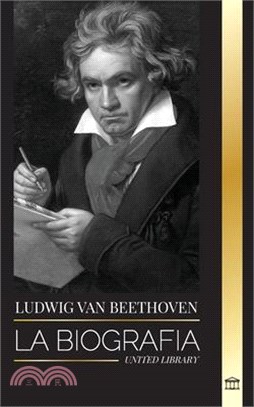 LUDWIG VAN BEETHOVEN

LA BIOGRAFIA

UNITED LIBRARY